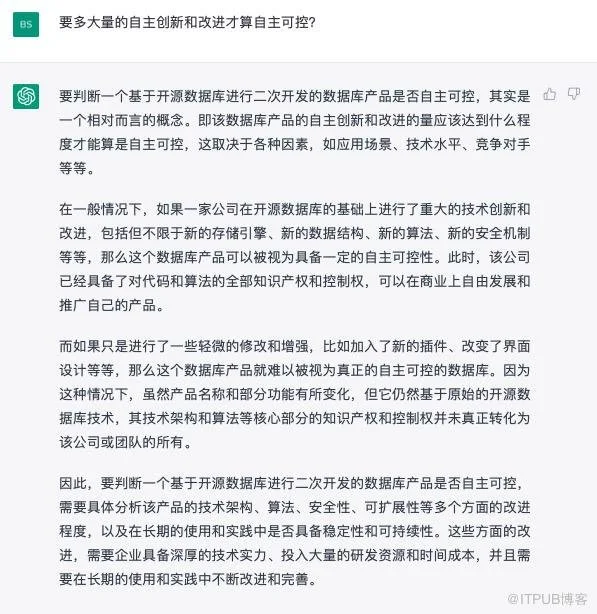 BS

要多大量的自主创新和改进才算自主可控?

要判断一个基于开源数据库进行二次开发的数据库产品是否自主可控，其实是一个相对而言的概念。即该数据库产品的自主创新和改进的量应该达到什么程度才能算是自主可控，这取决于各种因素，如应用场景、技术水平、竞争对手等等。

在一般情况下，如果一家公司在开源数据库的基础上进行了重大的技术创新和改进，包括但不限于新的存储引擎、新的数据结构、新的算法、新的安全机制等等，那么这个数据库产品可以被视为具备一定的自主可控性。此时，该公司已经具备了对代码和算法的全部知识产权和控制权，可以在商业上自由发展和推广自己的产品。

而如果只是进行了一些轻微的修改和增强，比如加入了新的插件、改变了界面设计等等，那么这个数据库产品就难以被视为真正的自主可控的数据库。因为这种情况下，虽然产品名称和部分功能有所变化，但它仍然基于原始的开源数据库技术，其技术架构和算法等核心部分的知识产权和控制权并未真正转化为该公司或团队的所有。

因此，要判断一个基于开源数据库进行二次开发的数据库产品是否自主可控，需要具体分析该产品的技术架构、算法、安全性、可扩展性等多个方面的改进程度，以及在长期的使用和实践中是否具备稳定性和可持续性。这些方面的改进，需要企业具备深厚的技术实力、投入大量的研发资源和时间成本，并且需要在长期的使用和实践中不断改进和完善。

@ITPUB博客